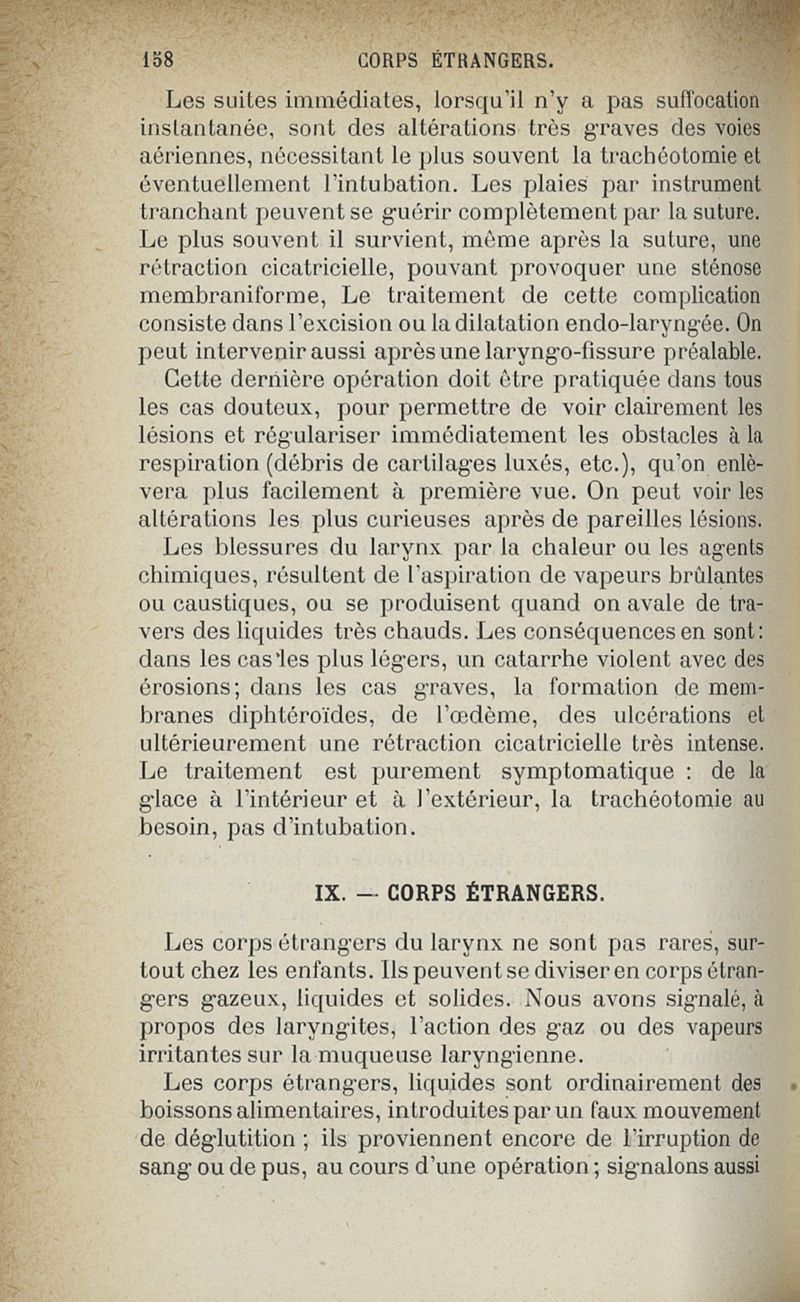 158 CORPS ÉTRANGERS.

Les suites immédiates, lorsqu'il n'y a pas suffocation instantanée, sont des altérations très graves des voies aériennes, nécessitant le plus souvent la trachéotomie et éventuellement l'intubation. Les plaies par instrument tranchant peuvent se guérir complètement par la suture. Le plus souvent il survient, même après la suture, une rétraction cicatricielle, pouvant provoquer une sténose membraniforme, Le traitement de cette complication consiste dans l'excision ou la dilatation endo-laryngée. On peut intervenir aussi après une laryngo-fissure préalable. Cette dernière opération doit être pratiquée dans tous les cas douteux, pour permettre de voir clairement les lésions et régulariser immédiatement les obstacles à la respiration (débris de cartilages luxés, etc.), qu'on enlèvera plus facilement à première vue. On peut voir les altérations les plus curieuses après de pareilles lésions.

Les blessures du larynx par la chaleur ou les agents chimiques, résultent de l'aspiration de vapeurs brûlantes ou caustiques, ou se produisent quand on avale de travers des liquides très chauds. Les conséquences en sont: dans les cas les plus légers, un catarrhe violent avec des érosions; dans les cas graves, la formation de membranes diphtéroïdes, de l'œdème, des ulcérations et ultérieurement une rétraction cicatricielle très intense. Le traitement est purement symptomatique : de la glace à l'intérieur et à l'extérieur, la trachéotomie au besoin, pas d'intubation.

IX. — CORPS ÉTRANGERS.

Les corps étrangers du larynx ne sont pas rares, surtout chez les enfants. Ils peuvent se diviser en corps étrangers gazeux, liquides et solides. Nous avons signalé, à propos des laryngites, l'action des gaz ou des vapeurs irritantes sur la muqueuse laryngienne.

Les corps étrangers, liquides sont ordinairement des boissons alimentaires, introduites par un faux mouvement de déglutition ; ils proviennent encore de l'irruption de sang ou de pus, au cours d'une opération ; signalons aussi